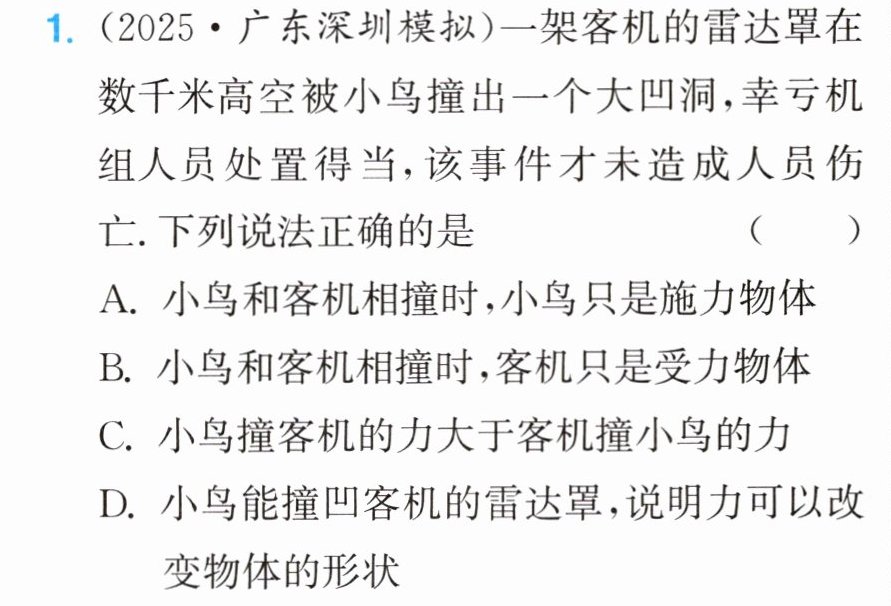 1.(2025·广东深圳模拟)一架客机的雷达罩在数千米高空被小鸟撞出一个大凹洞,幸亏机组人员处置得当,该事件才未造成人员伤亡.下列说法正确的是 ( )

A.小鸟和客机相撞时,小鸟只是施力物体

B.小鸟和客机相撞时,客机只是受力物体

C.小鸟撞客机的力大于客机撞小鸟的力

D.小鸟能撞凹客机的雷达罩,说明力可以改变物体的形状